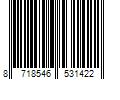 8 718546 531422